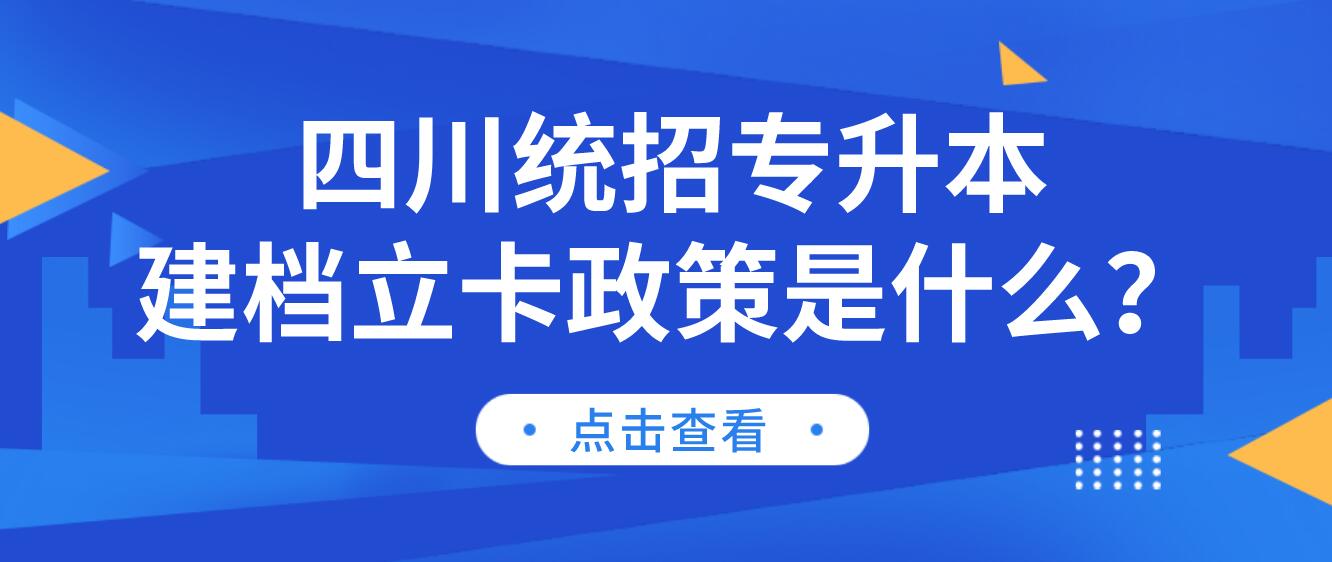 四川统招专升本
建档立卡政策是什么？

• 点击查看 •